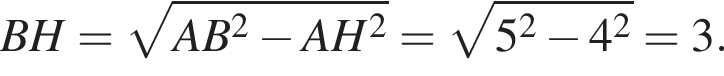 $BH = \sqrt{AB^2 - AH^2} = \sqrt{5^2 - 4^2} = 3.$